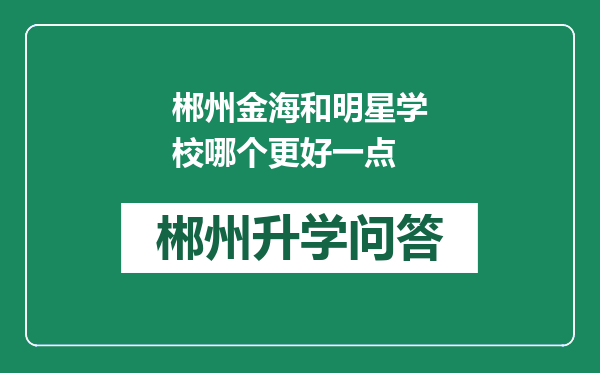 郴州金海和明星学校哪个更好一点

郴州升学问答